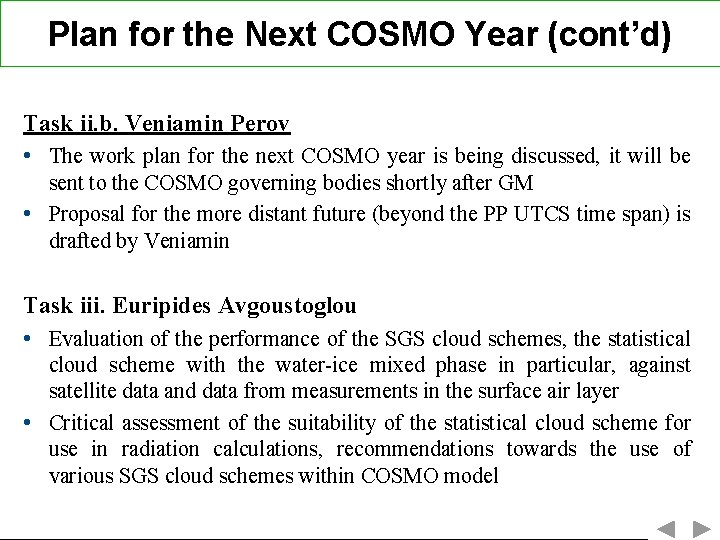 Plan for the Next COSMO Year (cont’d)

Task ii.b. Veniamin Perov

• The work plan for the next COSMO year is being discussed, it will be sent to the COSMO governing bodies shortly after GM

• Proposal for the more distant future (beyond the PP UTCS time span) is drafted by Veniamin

Task iii. Euripides Avgoustoglou

• Evaluation of the performance of the SGS cloud schemes, the statistical cloud scheme with the water-ice mixed phase in particular, against satellite data and data from measurements in the surface air layer

• Critical assessment of the suitability of the statistical cloud scheme for use in radiation calculations, recommendations towards the use of various SGS cloud schemes within COSMO model